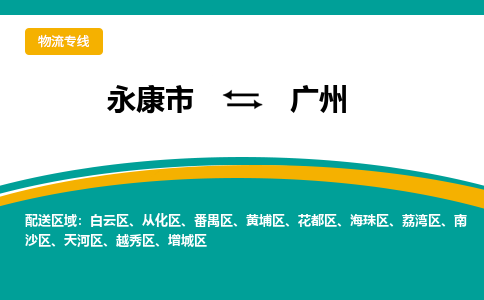 物流专线

永康市 ⇆ 广州

配送区域：白云区、从化区、番禺区、黄埔区、花都区、海珠区、荔湾区、南沙区、天河区、越秀区、增城区